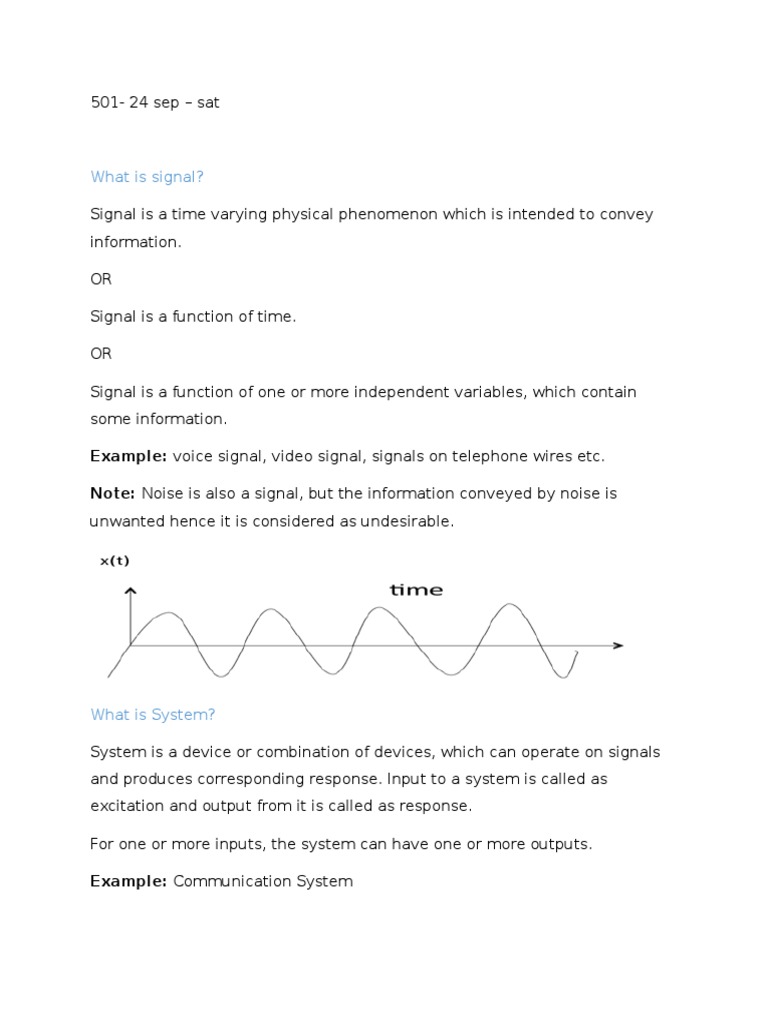 501- 24 sep – sat

What is signal?

Signal is a time varying physical phenomenon which is intended to convey information.

OR

Signal is a function of time.

OR

Signal is a function of one or more independent variables, which contain some information.

Example: voice signal, video signal, signals on telephone wires etc.

Note: Noise is also a signal, but the information conveyed by noise is unwanted hence it is considered as undesirable.

x(t)

time

What is System?

System is a device or combination of devices, which can operate on signals and produces corresponding response. Input to a system is called as excitation and output from it is called as response.

For one or more inputs, the system can have one or more outputs.

Example: Communication System